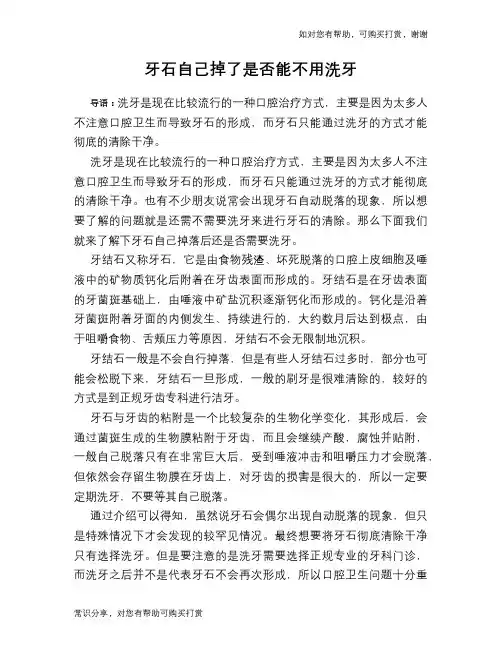 如对您有帮助，可购买打赏，谢谢

牙石自己掉了是否能不用洗牙

导语：洗牙是现在比较流行的一种口腔治疗方式，主要是因为太多人不注意口腔卫生而导致牙石的形成，而牙石只能通过洗牙的方式才能彻底的清除干净。

洗牙是现在比较流行的一种口腔治疗方式，主要是因为太多人不注意口腔卫生而导致牙石的形成，而牙石只能通过洗牙的方式才能彻底的清除干净。也有不少朋友说常会出现牙石自动脱落的现象，所以想要了解的问题就是还需不需要洗牙来进行牙石的清除。那么下面我们就来了解下牙石自己掉落后还是否需要洗牙。

牙结石又称牙石，它是由食物残渣、坏死脱落的口腔上皮细胞及唾液中的矿物质钙化后附着在牙齿表面而形成的。牙结石是在牙齿表面的牙菌斑基础上，由唾液中矿盐沉积逐渐钙化而形成的。钙化是沿着牙菌斑附着牙面的内侧发生、持续进行的，大约数月后达到极点，由于咀嚼食物、舌颊压力等原因，牙结石不会无限制地沉积。

牙结石一般是不会自行掉落，但是有些人牙结石过多时，部分也可能会松脱下来，牙结石一旦形成，一般的刷牙是很难清除的，较好的方式是到正规牙齿专科进行洁牙。

牙石与牙齿的粘附是一个比较复杂的生物化学变化，其形成后，会通过菌斑生成的生物膜粘附于牙齿，而且会继续产酸，腐蚀并贴附，一般自己脱落只有在非常巨大后，受到唾液冲击和咀嚼压力才会脱落，但依然会存留生物膜在牙齿上，对牙齿的损害是很大的，所以一定要定期洗牙，不要等其自己脱落。

通过介绍可以得知，虽然说牙石会偶尔出现自动脱落的现象，但只是特殊情况下才会发现的较罕见情况。最终想要将牙石彻底清除干净只有选择洗牙。但是要注意的是洗牙需要选择正规专业的牙科门诊，而洗牙之后并不是代表牙石不会再次形成，所以口腔卫生问题十分重

常识分享，对您有帮助可购买打赏